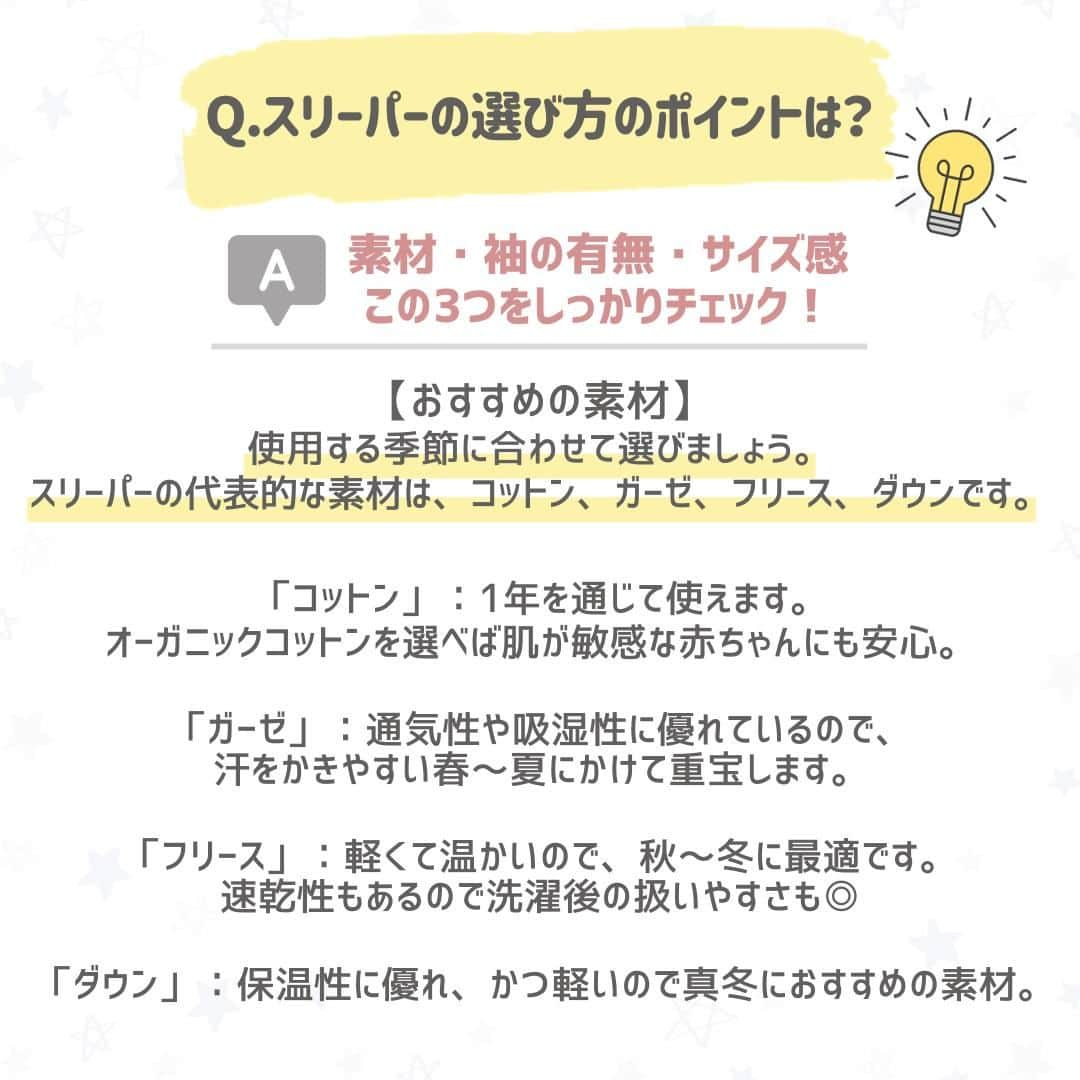 Q.スリーパーの選び方のポイントは?

A

素材・袖の有無・サイズ感
この3つをしっかりチェック！

【おすすめの素材】
使用する季節に合わせて選びましょう。
スリーパーの代表的な素材は、コットン、ガーゼ、フリース、ダウンです。

「コットン」：1年を通じて使えます。
オーガニックコットンを選べば肌が敏感な赤ちゃんにも安心。

「ガーゼ」：通気性や吸湿性に優れているので、
汗をかきやすい春〜夏にかけて重宝します。

「フリース」：軽くて温かいので、秋〜冬に最適です。
速乾性もあるので洗濯後の扱いやすさも◎

「ダウン」：保温性に優れ、かつ軽いので真冬におすすめの素材。